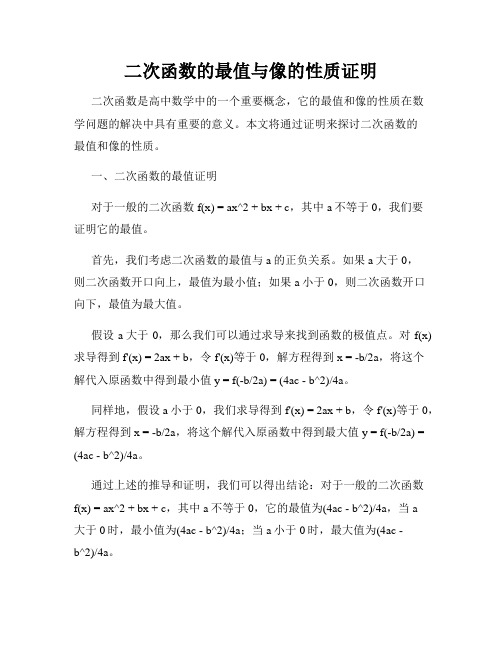 二次函数的最值与像的性质证明

二次函数是高中数学中的一个重要概念，它的最值和像的性质在数学问题的解决中具有重要的意义。本文将通过证明来探讨二次函数的最值和像的性质。

一、二次函数的最值证明

对于一般的二次函数 f(x) = ax^2 + bx + c，其中 a 不等于 0，我们要证明它的最值。

首先，我们考虑二次函数的最值与 a 的正负关系。如果 a 大于 0，则二次函数开口向上，最值为最小值；如果 a 小于 0，则二次函数开口向下，最值为最大值。

假设 a 大于 0，那么我们可以通过求导来找到函数的极值点。对 f(x) 求导得到 f'(x) = 2ax + b，令 f'(x)等于 0，解方程得到 x = -b/2a，将这个解代入原函数中得到最小值 y = f(-b/2a) = (4ac - b^2)/4a。

同样地，假设 a 小于 0，我们求导得到 f'(x) = 2ax + b，令 f'(x)等于 0，解方程得到 x = -b/2a，将这个解代入原函数中得到最大值 y = f(-b/2a) = (4ac - b^2)/4a。

通过上述的推导和证明，我们可以得出结论：对于一般的二次函数 f(x) = ax^2 + bx + c，其中 a 不等于 0，它的最值为(4ac - b^2)/4a，当 a 大于 0 时，最小值为(4ac - b^2)/4a；当 a 小于 0 时，最大值为(4ac - b^2)/4a。